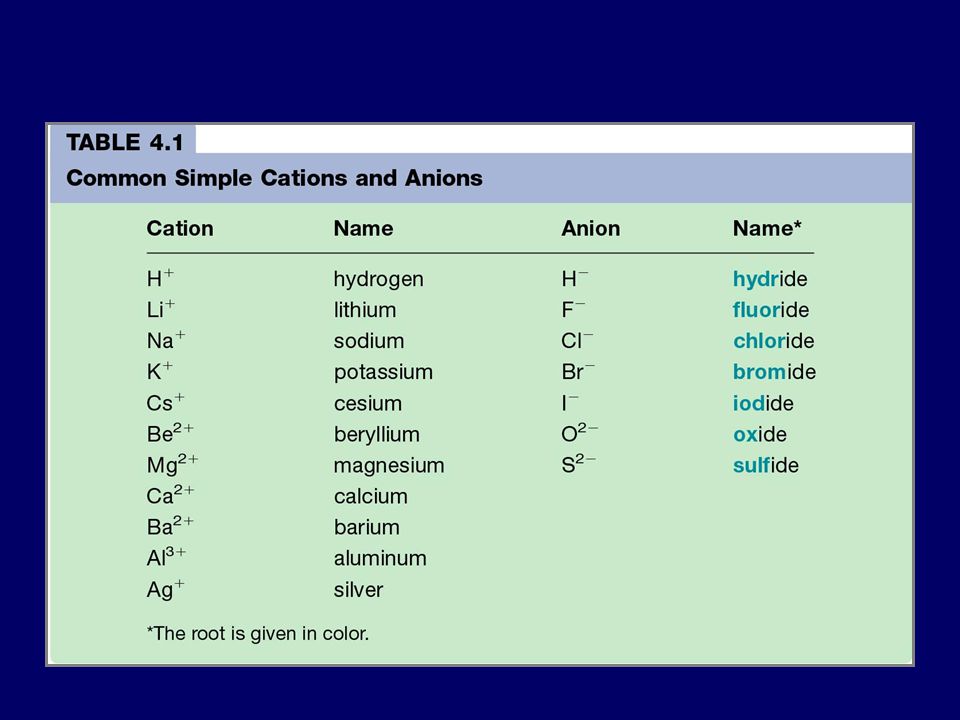 TABLE 4.1

Common Simple Cations and Anions

| Cation | Name | Anion | Name* |
|---|---|---|---|
| $H^+$ | hydrogen | $H^-$ | hydride |
| $Li^+$ | lithium | $F^-$ | fluoride |
| $Na^+$ | sodium | $Cl^-$ | chloride |
| $K^+$ | potassium | $Br^-$ | bromide |
| $Cs^+$ | cesium | $I^-$ | iodide |
| $Be^{2+}$ | beryllium | $O^{2-}$ | oxide |
| $Mg^{2+}$ | magnesium | $S^{2-}$ | sulfide |
| $Ca^{2+}$ | calcium | | |
| $Ba^{2+}$ | barium | | |
| $Al^{3+}$ | aluminum | | |
| $Ag^+$ | silver | | |

*The root is given in color.